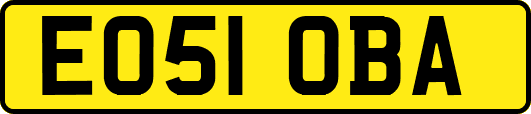 EO51 OBA